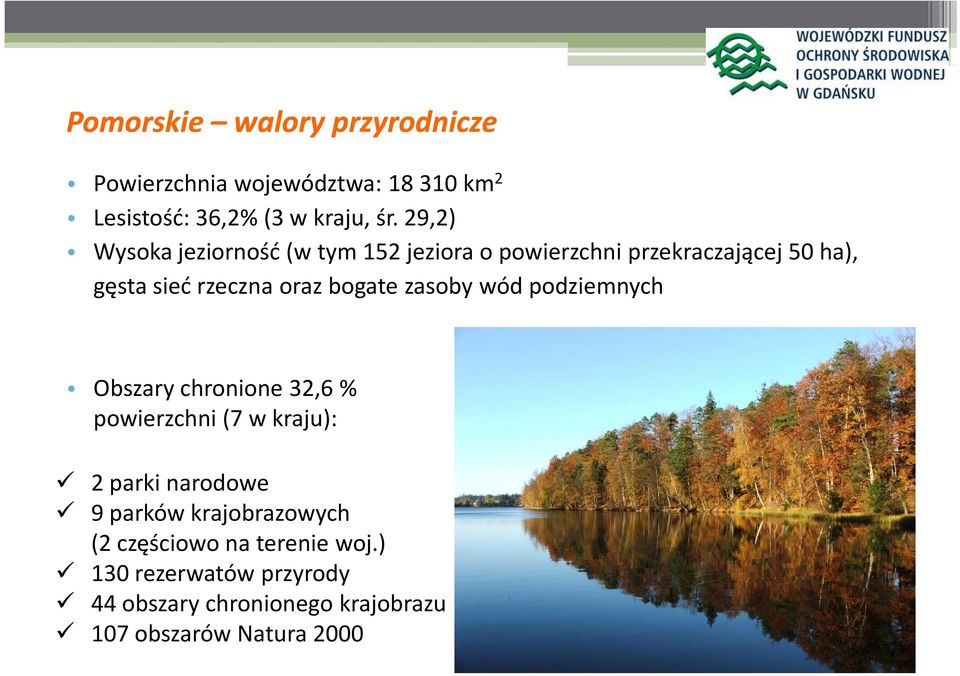 WOJEWÓDZKI FUNDUSZ OCHRONY ŚRODOWISKA I GOSPODARKI WODNEJ W GDAŃSKU

Pomorskie – walory przyrodnicze

• Powierzchnia województwa: 18 310 km$^2$
• Lesistość: 36,2% (3 w kraju, śr. 29,2)
• Wysoka jeziorność (w tym 152 jeziora o powierzchni przekraczającej 50 ha), gęsta sieć rzeczna oraz bogate zasoby wód podziemnych

• Obszary chronione 32,6 % powierzchni (7 w kraju):

✓ 2 parki narodowe
✓ 9 parków krajobrazowych (2 częściowo na terenie woj.)
✓ 130 rezerwatów przyrody
✓ 44 obszary chronionego krajobrazu
✓ 107 obszarów Natura 2000